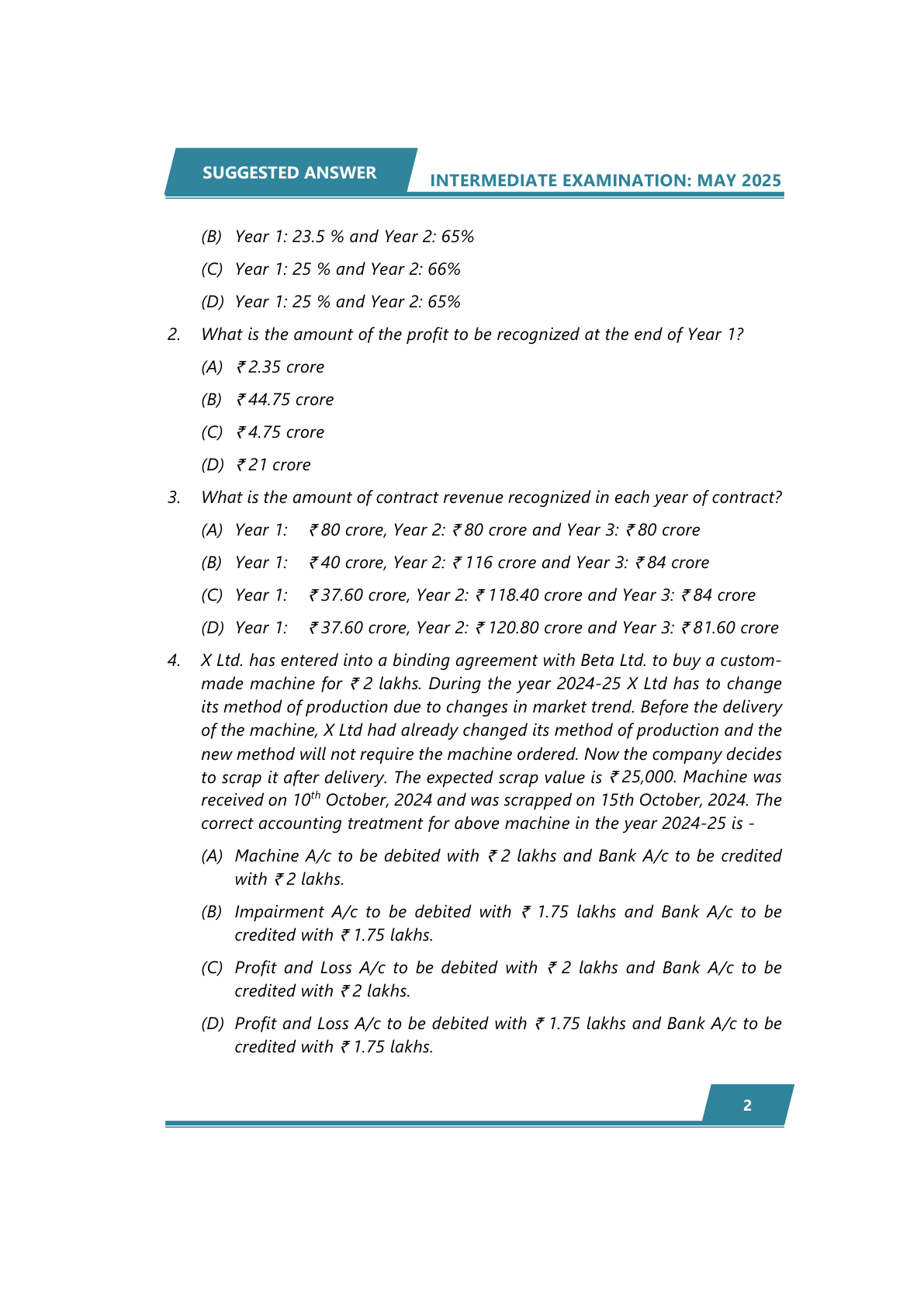 SUGGESTED ANSWER INTERMEDIATE EXAMINATION: MAY 2025

(B) Year 1: 23.5 % and Year 2: 65%

(C) Year 1: 25 % and Year 2: 66%

(D) Year 1: 25 % and Year 2: 65%

2. What is the amount of the profit to be recognized at the end of Year 1?

(A) ₹ 2.35 crore

(B) ₹ 44.75 crore

(C) ₹ 4.75 crore

(D) ₹ 21 crore

3. What is the amount of contract revenue recognized in each year of contract?

(A) Year 1: ₹ 80 crore, Year 2: ₹ 80 crore and Year 3: ₹ 80 crore

(B) Year 1: ₹ 40 crore, Year 2: ₹ 116 crore and Year 3: ₹ 84 crore

(C) Year 1: ₹ 37.60 crore, Year 2: ₹ 118.40 crore and Year 3: ₹ 84 crore

(D) Year 1: ₹ 37.60 crore, Year 2: ₹ 120.80 crore and Year 3: ₹ 81.60 crore

4. X Ltd. has entered into a binding agreement with Beta Ltd. to buy a custom-made machine for ₹ 2 lakhs. During the year 2024-25 X Ltd has to change its method of production due to changes in market trend. Before the delivery of the machine, X Ltd had already changed its method of production and the new method will not require the machine ordered. Now the company decides to scrap it after delivery. The expected scrap value is ₹ 25,000. Machine was received on 10$^{th}$ October, 2024 and was scrapped on 15th October, 2024. The correct accounting treatment for above machine in the year 2024-25 is -

(A) Machine A/c to be debited with ₹ 2 lakhs and Bank A/c to be credited with ₹ 2 lakhs.

(B) Impairment A/c to be debited with ₹ 1.75 lakhs and Bank A/c to be credited with ₹ 1.75 lakhs.

(C) Profit and Loss A/c to be debited with ₹ 2 lakhs and Bank A/c to be credited with ₹ 2 lakhs.

(D) Profit and Loss A/c to be debited with ₹ 1.75 lakhs and Bank A/c to be credited with ₹ 1.75 lakhs.

2